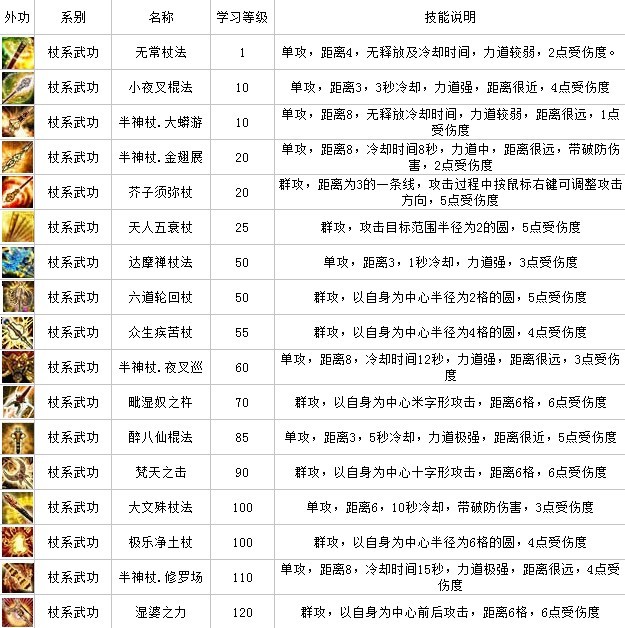 | 外功 | 系别 | 名称 | 学习等级 | 技能说明 |
|---|---|---|---|---|
| | 杖系武功 | 无常杖法 | 1 | 单攻，距离4，无释放及冷却时间，力道较弱，2点受伤度。 |
| | 杖系武功 | 小夜叉棍法 | 10 | 单攻，距离3，3秒冷却，力道强，距离很近，4点受伤度 |
| | 杖系武功 | 半神杖.大蟒游 | 10 | 单攻，距离8，无释放冷却时间，力道较弱，距离很远，1点受伤度 |
| | 杖系武功 | 半神杖.金翅展 | 20 | 单攻，距离8，冷却时间8秒，力道中，距离很远，带破防伤害，2点受伤度 |
| | 杖系武功 | 芥子须弥杖 | 20 | 群攻，距离为3的一条线，攻击过程中按鼠标右键可调整攻击方向，5点受伤度 |
| | 杖系武功 | 天人五衰杖 | 25 | 群攻，攻击目标范围半径为2的圆，5点受伤度 |
| | 杖系武功 | 达摩禅杖法 | 50 | 单攻，距离3，1秒冷却，力道强，3点受伤度 |
| | 杖系武功 | 六道轮回杖 | 50 | 群攻，以自身为中心半径为2格的圆，5点受伤度 |
| | 杖系武功 | 众生疾苦杖 | 55 | 群攻，以自身为中心半径为4格的圆，4点受伤度 |
| | 杖系武功 | 半神杖.夜叉巡 | 60 | 单攻，距离8，冷却时间12秒，力道强，距离很远，3点受伤度 |
| | 杖系武功 | 毗湿奴之杵 | 70 | 群攻，以自身为中心米字形攻击，距离6格，6点受伤度 |
| | 杖系武功 | 醉八仙棍法 | 85 | 单攻，距离3，5秒冷却，力道极强，距离很近，5点受伤度 |
| | 杖系武功 | 梵天之击 | 90 | 群攻，以自身为中心十字形攻击，距离6格，6点受伤度 |
| | 杖系武功 | 大文殊杖法 | 100 | 单攻，距离6，10秒冷却，带破防伤害，3点受伤度 |
| | 杖系武功 | 极乐净土杖 | 100 | 群攻，以自身为中心半径为6格的圆，4点受伤度 |
| | 杖系武功 | 半神杖.修罗场 | 110 | 单攻，距离8，冷却时间15秒，力道极强，距离很远，4点受伤度 |
| | 杖系武功 | 湿婆之力 | 120 | 群攻，以自身为中心前后攻击，距离6格，6点受伤度 |